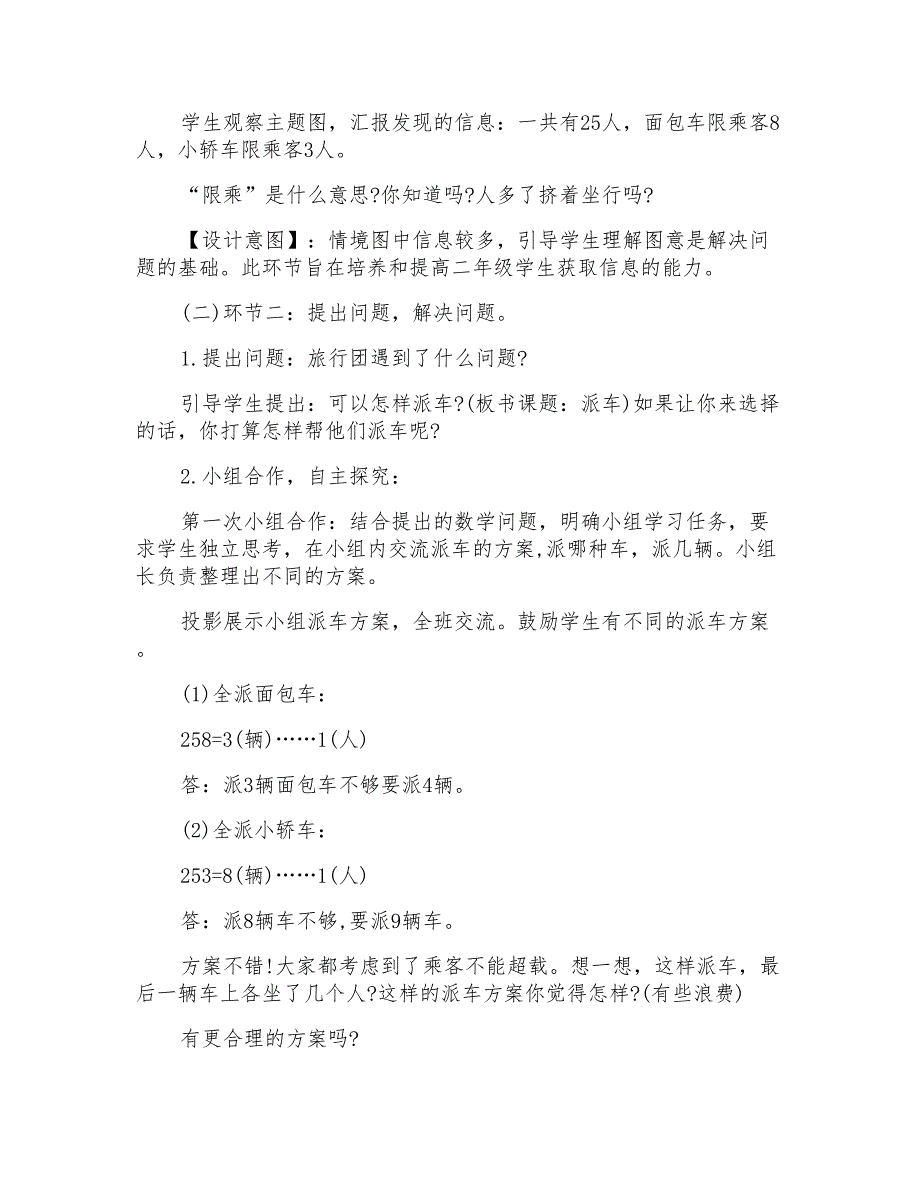 学生观察主题图，汇报发现的信息：一共有25人，面包车限乘客8人，小轿车限乘客3人。

“限乘”是什么意思?你知道吗?人多了挤着坐行吗?

【设计意图】：情境图中信息较多，引导学生理解图意是解决问题的基础。此环节旨在培养和提高二年级学生获取信息的能力。

(二)环节二：提出问题，解决问题。

1.提出问题：旅行团遇到了什么问题?

引导学生提出：可以怎样派车?(板书课题：派车)如果让你来选择的话，你打算怎样帮他们派车呢?

2.小组合作，自主探究：

第一次小组合作：结合提出的数学问题，明确小组学习任务，要求学生独立思考，在小组内交流派车的方案,派哪种车，派几辆。小组长负责整理出不同的方案。

投影展示小组派车方案，全班交流。鼓励学生有不同的派车方案。

(1)全派面包车：

258=3(辆)……1(人)

答：派3辆面包车不够要派4辆。

(2)全派小轿车：

253=8(辆)……1(人)

答：派8辆车不够,要派9辆车。

方案不错!大家都考虑到了乘客不能超载。想一想，这样派车，最后一辆车上各坐了几个人?这样的派车方案你觉得怎样?(有些浪费)

有更合理的方案吗?